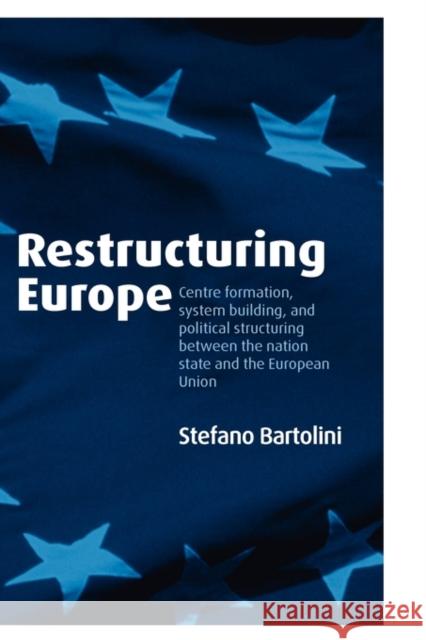 Restructuring Europe

Centre formation, system building, and political structuring between the nation state and the European Union

Stefano Bartolini